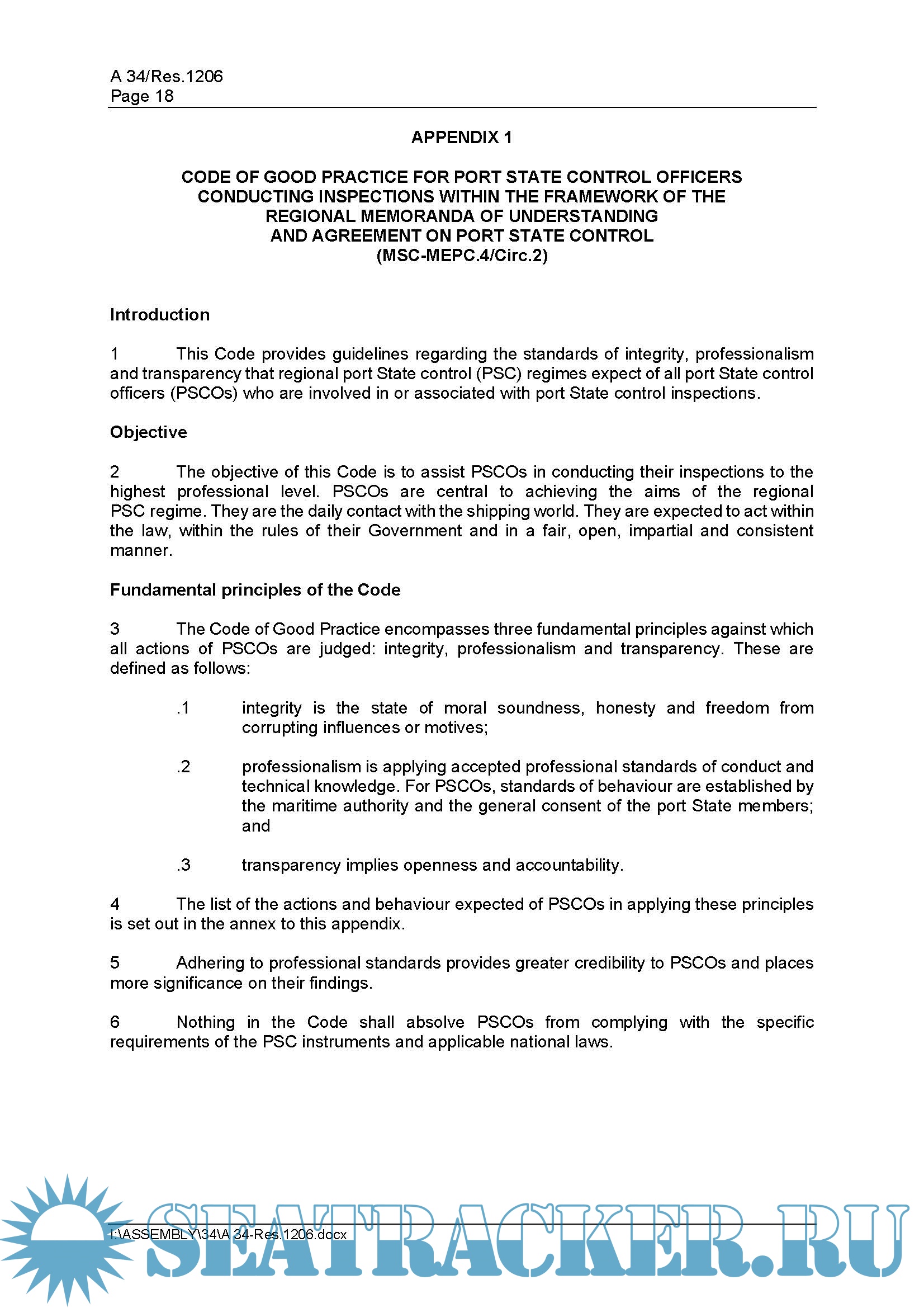 A 34/Res.1206
Page 18

APPENDIX 1

CODE OF GOOD PRACTICE FOR PORT STATE CONTROL OFFICERS CONDUCTING INSPECTIONS WITHIN THE FRAMEWORK OF THE REGIONAL MEMORANDA OF UNDERSTANDING AND AGREEMENT ON PORT STATE CONTROL (MSC-MEPC.4/Circ.2)

Introduction

1 This Code provides guidelines regarding the standards of integrity, professionalism and transparency that regional port State control (PSC) regimes expect of all port State control officers (PSCOs) who are involved in or associated with port State control inspections.

Objective

2 The objective of this Code is to assist PSCOs in conducting their inspections to the highest professional level. PSCOs are central to achieving the aims of the regional PSC regime. They are the daily contact with the shipping world. They are expected to act within the law, within the rules of their Government and in a fair, open, impartial and consistent manner.

Fundamental principles of the Code

3 The Code of Good Practice encompasses three fundamental principles against which all actions of PSCOs are judged: integrity, professionalism and transparency. These are defined as follows:

.1 integrity is the state of moral soundness, honesty and freedom from corrupting influences or motives;

.2 professionalism is applying accepted professional standards of conduct and technical knowledge. For PSCOs, standards of behaviour are established by the maritime authority and the general consent of the port State members; and

.3 transparency implies openness and accountability.

4 The list of the actions and behaviour expected of PSCOs in applying these principles is set out in the annex to this appendix.

5 Adhering to professional standards provides greater credibility to PSCOs and places more significance on their findings.

6 Nothing in the Code shall absolve PSCOs from complying with the specific requirements of the PSC instruments and applicable national laws.

I:\ASSEMBLY\34\A 34-Res.1206.docx

SEATRACKER.RU